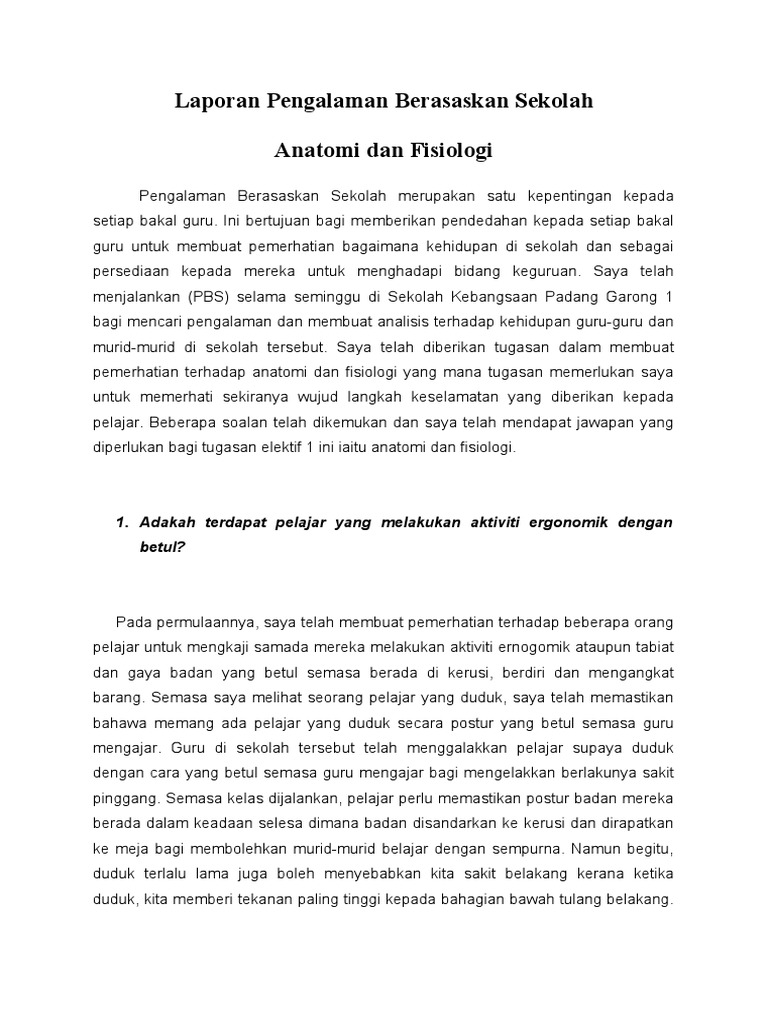 Laporan Pengalaman Berasaskan Sekolah

Anatomi dan Fisiologi

Pengalaman Berasaskan Sekolah merupakan satu kepentingan kepada setiap bakal guru. Ini bertujuan bagi memberikan pendedahan kepada setiap bakal guru untuk membuat pemerhatian bagaimana kehidupan di sekolah dan sebagai persediaan kepada mereka untuk menghadapi bidang keguruan. Saya telah menjalankan (PBS) selama seminggu di Sekolah Kebangsaan Padang Garong 1 bagi mencari pengalaman dan membuat analisis terhadap kehidupan guru-guru dan murid-murid di sekolah tersebut. Saya telah diberikan tugasan dalam membuat pemerhatian terhadap anatomi dan fisiologi yang mana tugasan memerlukan saya untuk memerhati sekiranya wujud langkah keselamatan yang diberikan kepada pelajar. Beberapa soalan telah dikemukan dan saya telah mendapat jawapan yang diperlukan bagi tugasan elektif 1 ini iaitu anatomi dan fisiologi.

1. Adakah terdapat pelajar yang melakukan aktiviti ergonomik dengan betul?

Pada permulaannya, saya telah membuat pemerhatian terhadap beberapa orang pelajar untuk mengkaji samada mereka melakukan aktiviti ernogomik ataupun tabiat dan gaya badan yang betul semasa berada di kerusi, berdiri dan mengangkat barang. Semasa saya melihat seorang pelajar yang duduk, saya telah memastikan bahawa memang ada pelajar yang duduk secara postur yang betul semasa guru mengajar. Guru di sekolah tersebut telah menggalakkan pelajar supaya duduk dengan cara yang betul semasa guru mengajar bagi mengelakkan berlakunya sakit pinggang. Semasa kelas dijalankan, pelajar perlu memastikan postur badan mereka berada dalam keadaan selesa dimana badan disandarkan ke kerusi dan dirapatkan ke meja bagi membolehkan murid-murid belajar dengan sempurna. Namun begitu, duduk terlalu lama juga boleh menyebabkan kita sakit belakang kerana ketika duduk, kita memberi tekanan paling tinggi kepada bahagian bawah tulang belakang.